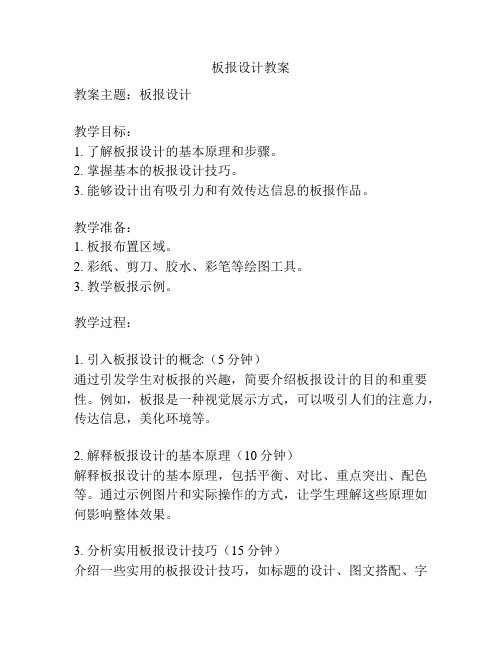 板报设计教案

教案主题：板报设计

教学目标：
1. 了解板报设计的基本原理和步骤。
2. 掌握基本的板报设计技巧。
3. 能够设计出有吸引力和有效传达信息的板报作品。

教学准备：
1. 板报布置区域。
2. 彩纸、剪刀、胶水、彩笔等绘图工具。
3. 教学板报示例。

教学过程：

1. 引入板报设计的概念（5 分钟）
通过引发学生对板报的兴趣，简要介绍板报设计的目的和重要性。例如，板报是一种视觉展示方式，可以吸引人们的注意力，传达信息，美化环境等。

2. 解释板报设计的基本原理（10 分钟）
解释板报设计的基本原理，包括平衡、对比、重点突出、配色等。通过示例图片和实际操作的方式，让学生理解这些原理如何影响整体效果。

3. 分析实用板报设计技巧（15 分钟）
介绍一些实用的板报设计技巧，如标题的设计、图文搭配、字